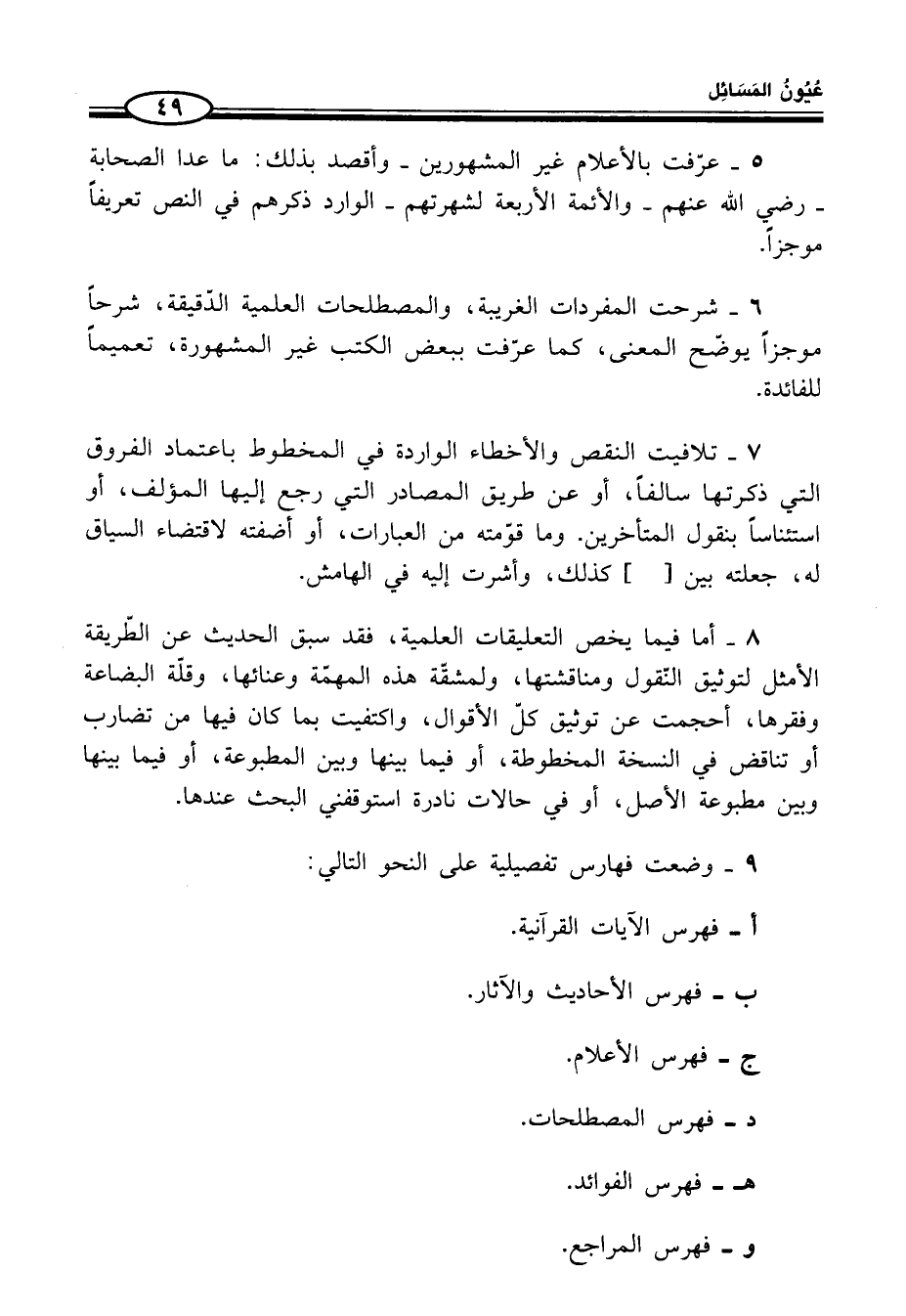 عُيُونُ المَسَائِل

٤٩

٥ ـ عرّفت بالأعلام غير المشهورين ـ وأقصد بذلك: ما عدا الصحابة ـ رضي الله عنهم ـ والأئمة الأربعة لشهرتهم ـ الوارد ذكرهم في النص تعريفاً موجزاً.

٦ ـ شرحت المفردات الغريبة، والمصطلحات العلمية الدّقيقة، شرحاً موجزاً يوضّح المعنى، كما عرّفت ببعض الكتب غير المشهورة، تعميماً للفائدة.

٧ ـ تلافيت النقص والأخطاء الواردة في المخطوط باعتماد الفروق التي ذكرتها سالفاً، أو عن طريق المصادر التي رجع إليها المؤلف، أو استئناساً بنقول المتأخرين. وما قوّمته من العبارات، أو أضفته لاقتضاء السياق له، جعلته بين [ ] كذلك، وأشرت إليه في الهامش.

٨ ـ أما فيما يخص التعليقات العلمية، فقد سبق الحديث عن الطّريقة الأمثل لتوثيق النّقول ومناقشتها، ولمشقّة هذه المهمّة وعنائها، وقلّة البضاعة وفقرها، أحجمت عن توثيق كلّ الأقوال، واكتفيت بما كان فيها من تضارب أو تناقض في النسخة المخطوطة، أو فيما بينها وبين المطبوعة، أو فيما بينها وبين مطبوعة الأصل، أو في حالات نادرة استوقفني البحث عندها.

٩ ـ وضعت فهارس تفصيلية على النحو التالي:

أ ـ فهرس الآيات القرآنية.

ب ـ فهرس الأحاديث والآثار.

ج ـ فهرس الأعلام.

د ـ فهرس المصطلحات.

هـ ـ فهرس الفوائد.

و ـ فهرس المراجع.